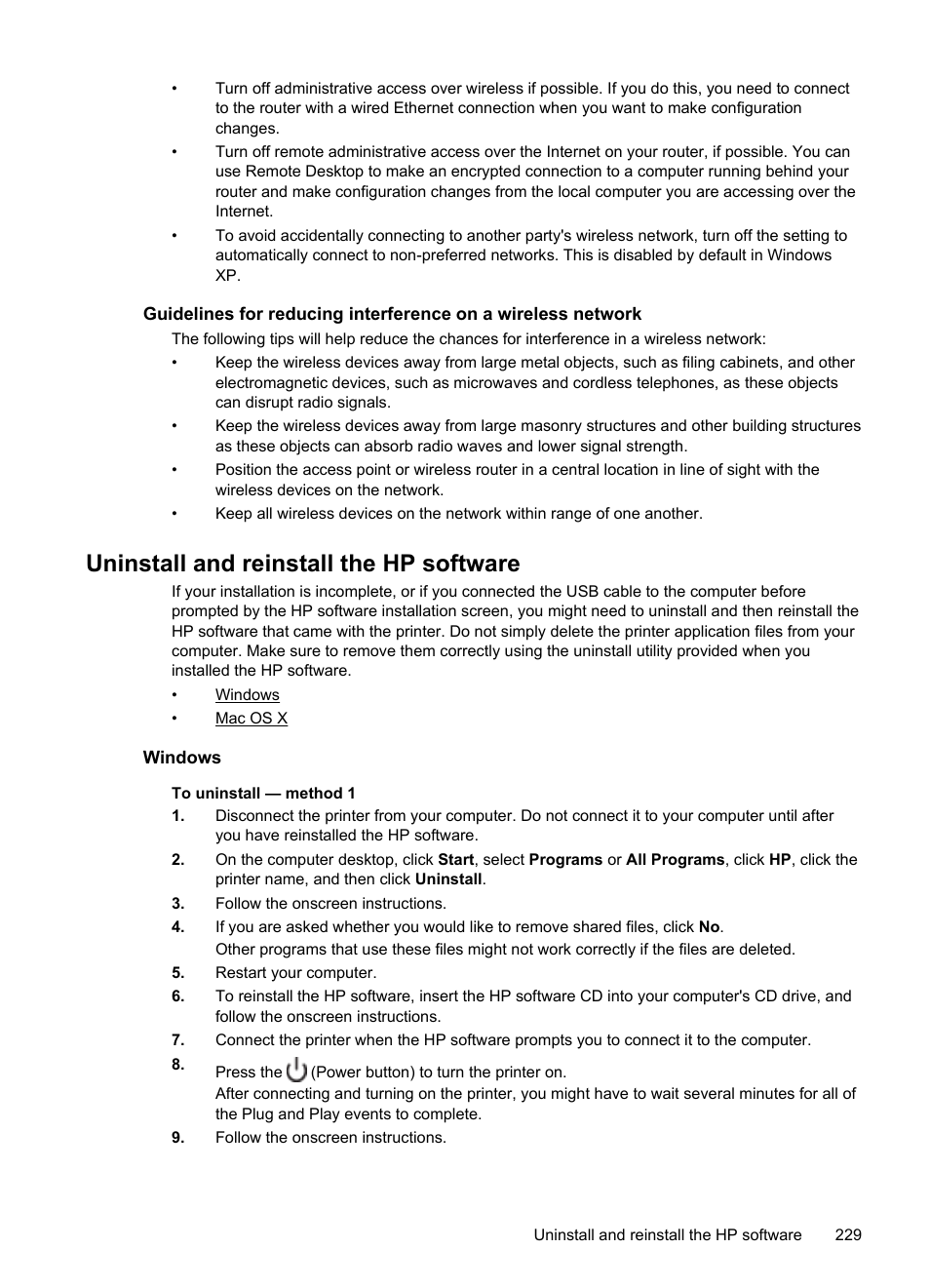 • Turn off administrative access over wireless if possible. If you do this, you need to connect to the router with a wired Ethernet connection when you want to make configuration changes.

• Turn off remote administrative access over the Internet on your router, if possible. You can use Remote Desktop to make an encrypted connection to a computer running behind your router and make configuration changes from the local computer you are accessing over the Internet.

• To avoid accidentally connecting to another party's wireless network, turn off the setting to automatically connect to non-preferred networks. This is disabled by default in Windows XP.

Guidelines for reducing interference on a wireless network

The following tips will help reduce the chances for interference in a wireless network:

• Keep the wireless devices away from large metal objects, such as filing cabinets, and other electromagnetic devices, such as microwaves and cordless telephones, as these objects can disrupt radio signals.

• Keep the wireless devices away from large masonry structures and other building structures as these objects can absorb radio waves and lower signal strength.

• Position the access point or wireless router in a central location in line of sight with the wireless devices on the network.

• Keep all wireless devices on the network within range of one another.

Uninstall and reinstall the HP software

If your installation is incomplete, or if you connected the USB cable to the computer before prompted by the HP software installation screen, you might need to uninstall and then reinstall the HP software that came with the printer. Do not simply delete the printer application files from your computer. Make sure to remove them correctly using the uninstall utility provided when you installed the HP software.

• Windows

• Mac OS X

Windows

To uninstall — method 1

1. Disconnect the printer from your computer. Do not connect it to your computer until after you have reinstalled the HP software.

2. On the computer desktop, click Start, select Programs or All Programs, click HP, click the printer name, and then click Uninstall.

3. Follow the onscreen instructions.

4. If you are asked whether you would like to remove shared files, click No.
Other programs that use these files might not work correctly if the files are deleted.

5. Restart your computer.

6. To reinstall the HP software, insert the HP software CD into your computer's CD drive, and follow the onscreen instructions.

7. Connect the printer when the HP software prompts you to connect it to the computer.

8. Press the (Power button) to turn the printer on.
After connecting and turning on the printer, you might have to wait several minutes for all of the Plug and Play events to complete.

9. Follow the onscreen instructions.

Uninstall and reinstall the HP software 229